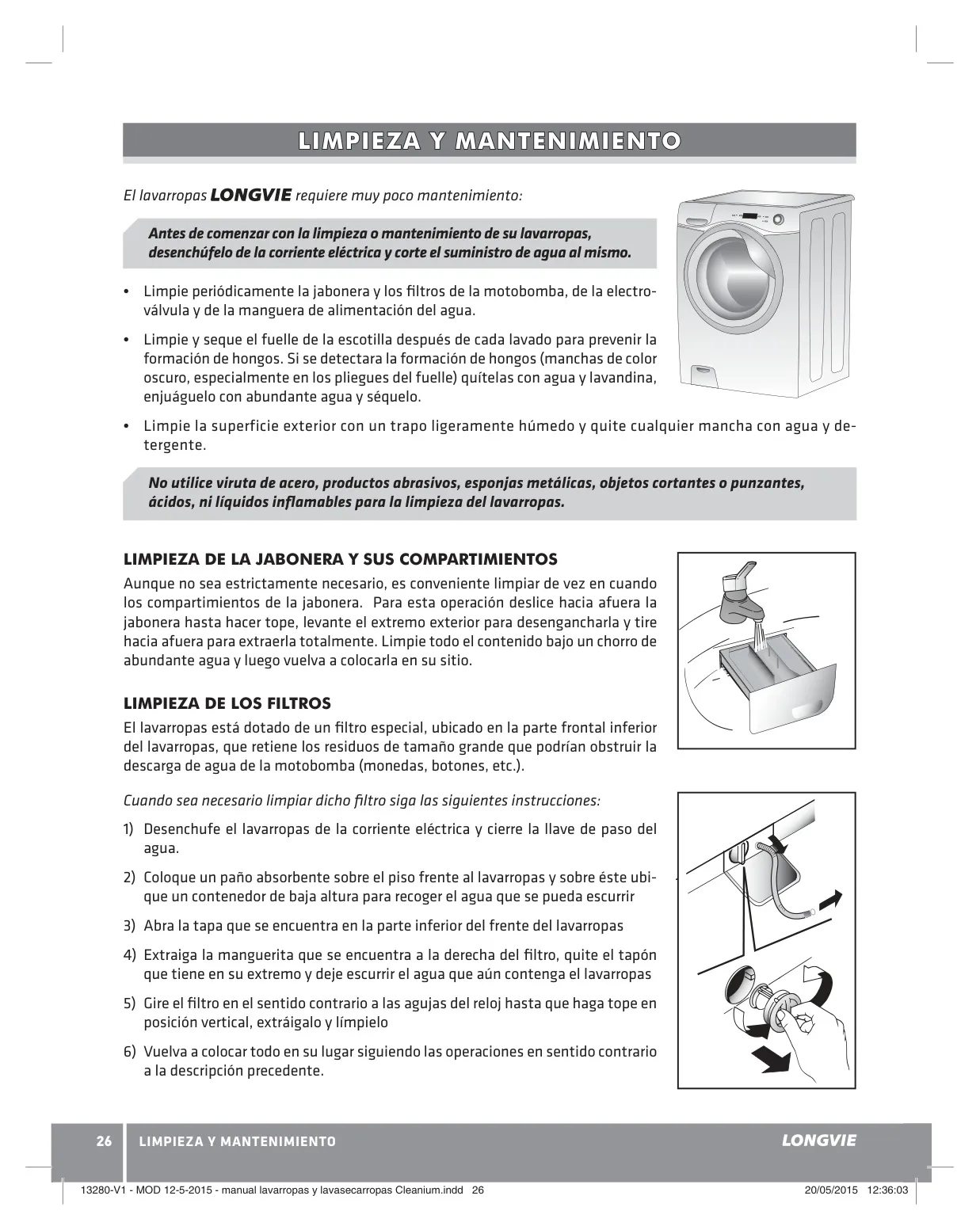 LIMPIEZA Y MANTENIMIENTO

El lavarropas LONGVIE requiere muy poco mantenimiento:

Antes de comenzar con la limpieza o mantenimiento de su lavarropas, desenchúfelo de la corriente eléctrica y corte el suministro de agua al mismo.

• Limpie periódicamente la jabonera y los filtros de la motobomba, de la electroválvula y de la manguera de alimentación del agua.

• Limpie y seque el fuelle de la escotilla después de cada lavado para prevenir la formación de hongos. Si se detectara la formación de hongos (manchas de color oscuro, especialmente en los pliegues del fuelle) quítelas con agua y lavandina, enjuáguelo con abundante agua y séquelo.

• Limpie la superficie exterior con un trapo ligeramente húmedo y quite cualquier mancha con agua y detergente.

No utilice viruta de acero, productos abrasivos, esponjas metálicas, objetos cortantes o punzantes, ácidos, ni líquidos inflamables para la limpieza del lavarropas.

LIMPIEZA DE LA JABONERA Y SUS COMPARTIMIENTOS
Aunque no sea estrictamente necesario, es conveniente limpiar de vez en cuando los compartimientos de la jabonera. Para esta operación deslice hacia afuera la jabonera hasta hacer tope, levante el extremo exterior para desengancharla y tire hacia afuera para extraerla totalmente. Limpie todo el contenido bajo un chorro de abundante agua y luego vuelva a colocarla en su sitio.

LIMPIEZA DE LOS FILTROS
El lavarropas está dotado de un filtro especial, ubicado en la parte frontal inferior del lavarropas, que retiene los residuos de tamaño grande que podrían obstruir la descarga de agua de la motobomba (monedas, botones, etc.).

Cuando sea necesario limpiar dicho filtro siga las siguientes instrucciones:

1) Desenchufe el lavarropas de la corriente eléctrica y cierre la llave de paso del agua.

2) Coloque un paño absorbente sobre el piso frente al lavarropas y sobre éste ubique un contenedor de baja altura para recoger el agua que se pueda escurrir

3) Abra la tapa que se encuentra en la parte inferior del frente del lavarropas

4) Extraiga la manguerita que se encuentra a la derecha del filtro, quite el tapón que tiene en su extremo y deje escurrir el agua que aún contenga el lavarropas

5) Gire el filtro en el sentido contrario a las agujas del reloj hasta que haga tope en posición vertical, extráigalo y límpielo

6) Vuelva a colocar todo en su lugar siguiendo las operaciones en sentido contrario a la descripción precedente.

26 LIMPIEZA Y MANTENIMIENTO LONGVIE

13280-V1 - MOD 12-5-2015 - manual lavarropas y lavasecarropas Cleanium.indd 26 20/05/2015 12:36:03